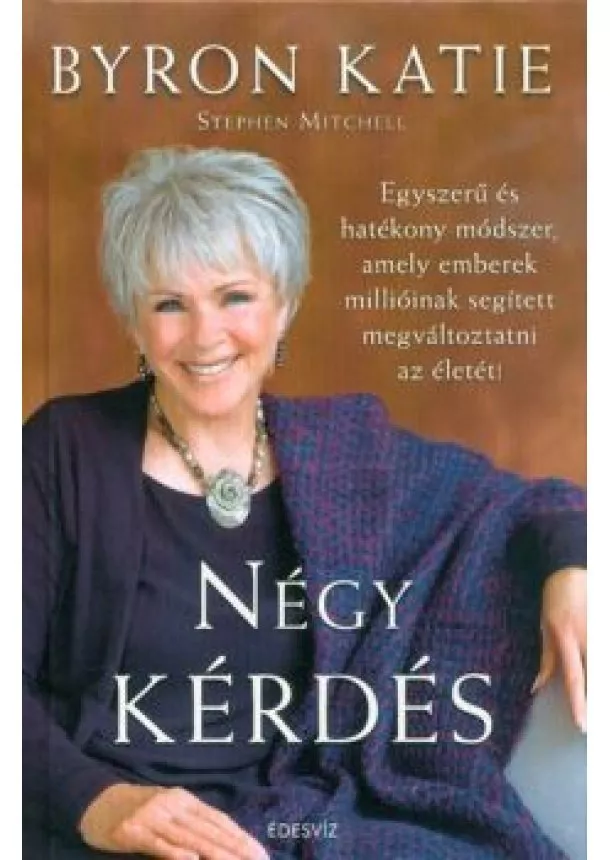 BYRON KATIE

STEPHEN MITCHELL

Egyszerű és hatékony módszer, amely emberek millióinak segített megváltoztatni az életét!

NÉGY KÉRDÉS

ÉDESVÍZ